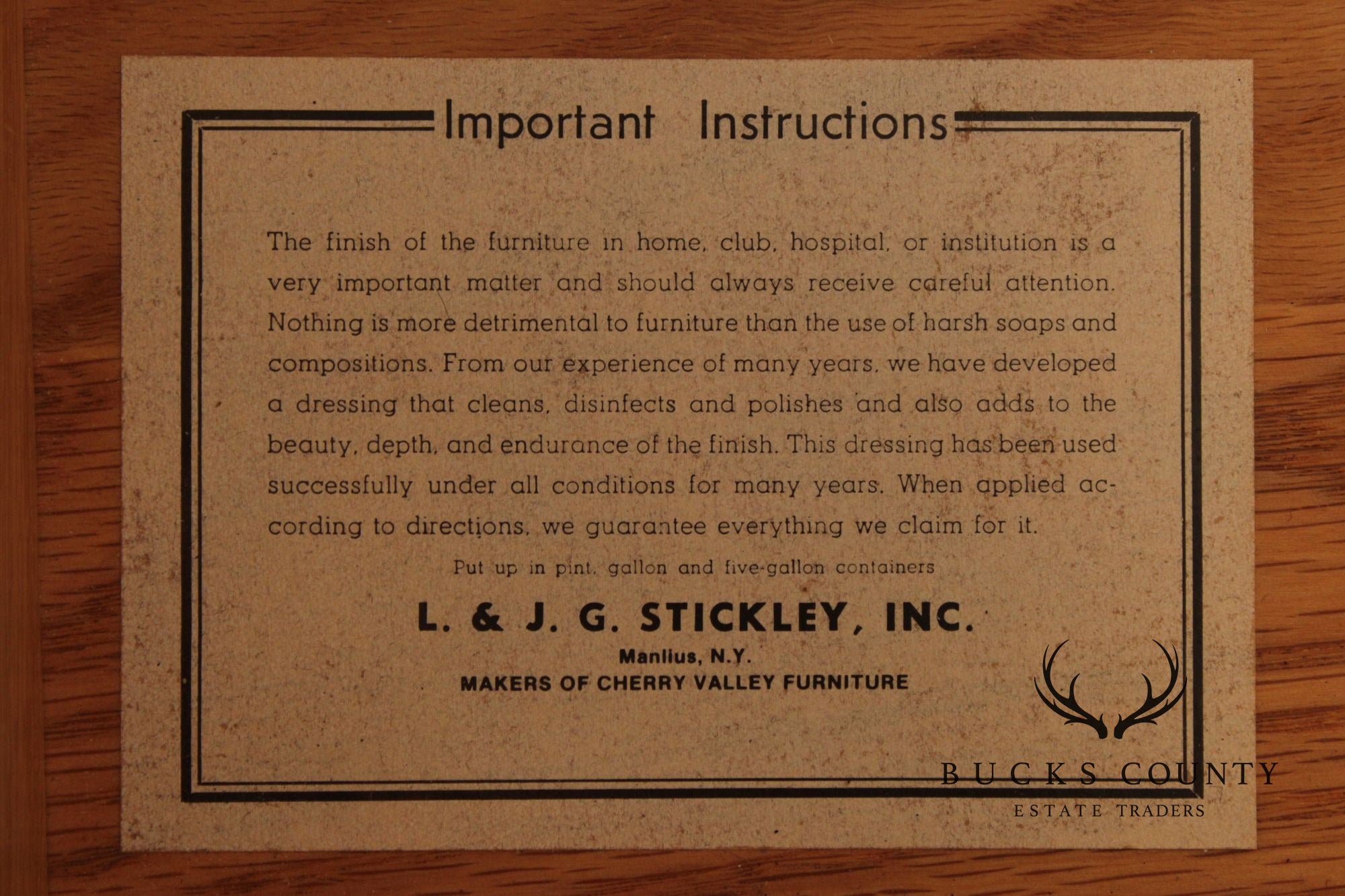 Important Instructions

The finish of the furniture in home, club, hospital, or institution is a very important matter and should always receive careful attention. Nothing is more detrimental to furniture than the use of harsh soaps and compositions. From our experience of many years, we have developed a dressing that cleans, disinfects and polishes and also adds to the beauty, depth, and endurance of the finish. This dressing has been used successfully under all conditions for many years. When applied according to directions, we guarantee everything we claim for it.

Put up in pint, gallon and five-gallon containers

L. & J. G. STICKLEY, INC.
Manlius, N.Y.
MAKERS OF CHERRY VALLEY FURNITURE

BUCKS COUNTY
ESTATE TRADERS